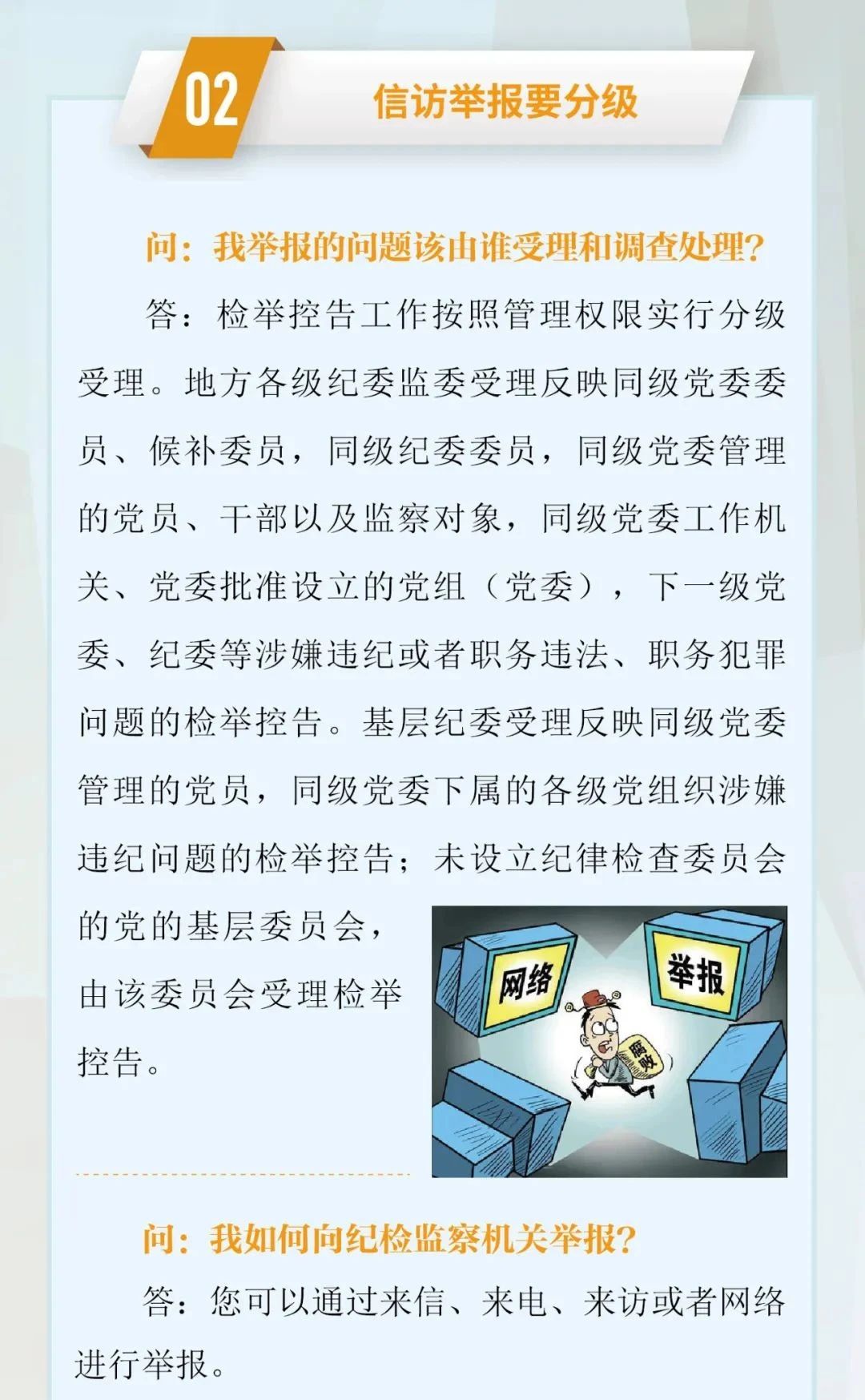 02

信访举报要分级

问：我举报的问题该由谁受理和调查处理？

答：检举控告工作按照管理权限实行分级受理。地方各级纪委监委受理反映同级党委委员、候补委员，同级纪委委员，同级党委管理的党员、干部以及监察对象，同级党委工作机关、党委批准设立的党组（党委），下一级党委、纪委等涉嫌违纪或者职务违法、职务犯罪问题的检举控告。基层纪委受理反映同级党委管理的党员，同级党委下属的各级党组织涉嫌违纪问题的检举控告；未设立纪律检查委员会的党的基层委员会，由该委员会受理检举控告。

网络

举报

腐败

问：我如何向纪检监察机关举报？

答：您可以通过来信、来电、来访或者网络进行举报。